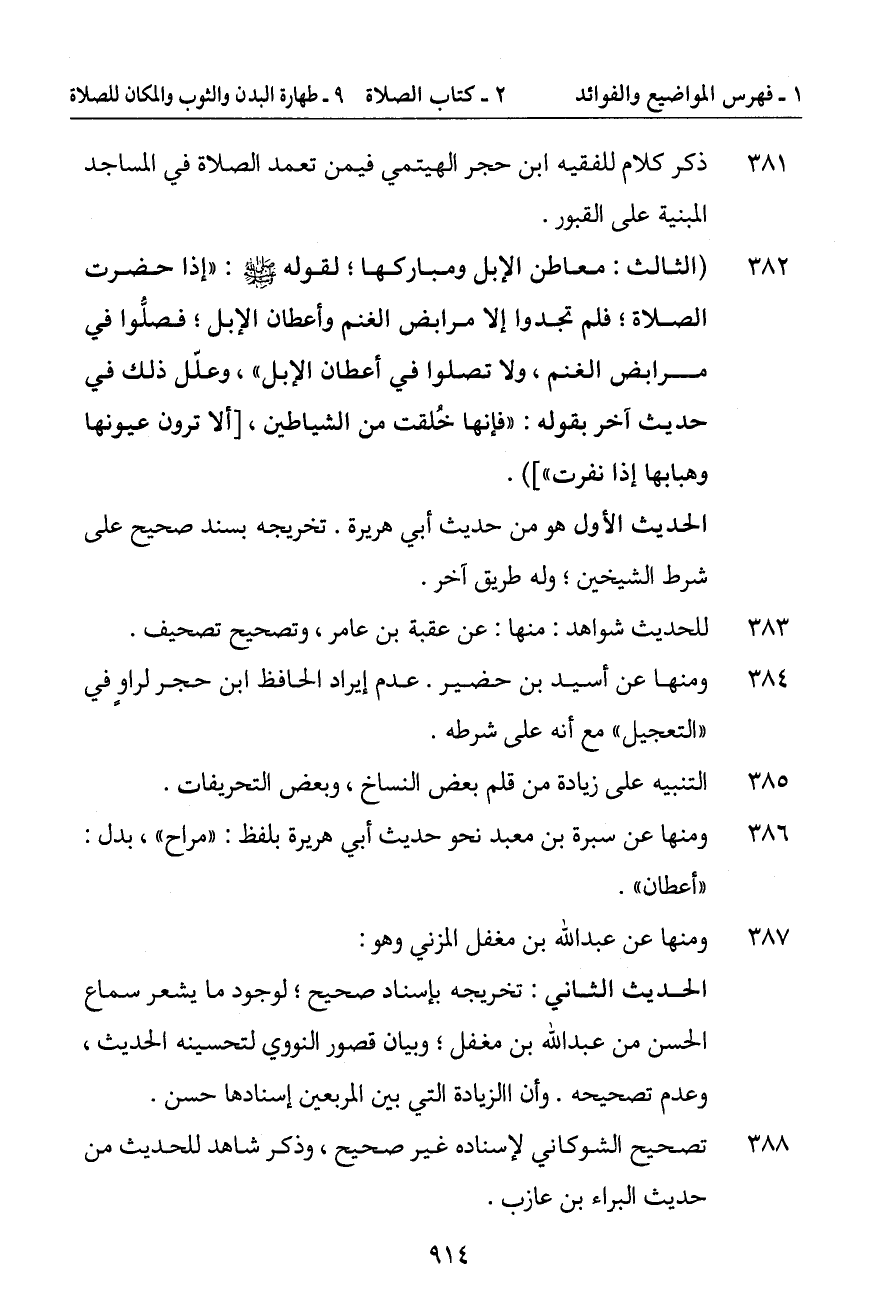 ١ ـ فهرس المواضيع والفوائد ٢ ـ كتاب الصلاة ٩ ـ طهارة البدن والثوب والمكان للصلاة

٣٨١ ذكر كلام للفقيه ابن حجر الهيتمي فيمن تعمد الصلاة في المساجد المبنية على القبور .

٣٨٢ (الثالث : معاطن الإبل ومباركها ؛ لقوله ﷺ : «إذا حضرت الصلاة ؛ فلم تجدوا إلا مرابض الغنم وأعطان الإبل ؛ فصلُّوا في مرابض الغنم ، ولا تصلوا في أعطان الإبل» ، وعلّل ذلك في حديث آخر بقوله : «فإنها خُلقت من الشياطين ، [ألا ترون عيونها وهبابها إذا نفرت»]) .

الحديث الأول هو من حديث أبي هريرة . تخريجه بسند صحيح على شرط الشيخين ؛ وله طريق آخر .

٣٨٣ للحديث شواهد : منها : عن عقبة بن عامر ، وتصحيح تصحيف .

٣٨٤ ومنها عن أسيد بن حضير . عدم إيراد الحافظ ابن حجر لراوٍ في «التعجيل» مع أنه على شرطه .

٣٨٥ التنبيه على زيادة من قلم بعض النساخ ، وبعض التحريفات .

٣٨٦ ومنها عن سبرة بن معبد نحو حديث أبي هريرة بلفظ : «مراح» ، بدل : «أعطان» .

٣٨٧ ومنها عن عبدالله بن مغفل المزني وهو :

الحديث الثاني : تخريجه بإسناد صحيح ؛ لوجود ما يشعر سماع الحسن من عبدالله بن مغفل ؛ وبيان قصور النووي لتحسينه الحديث ، وعدم تصحيحه . وأن االزيادة التي بين المربعين إسنادها حسن .

٣٨٨ تصحيح الشوكاني لإسناده غير صحيح ، وذكر شاهد للحديث من حديث البراء بن عازب .

٩١٤